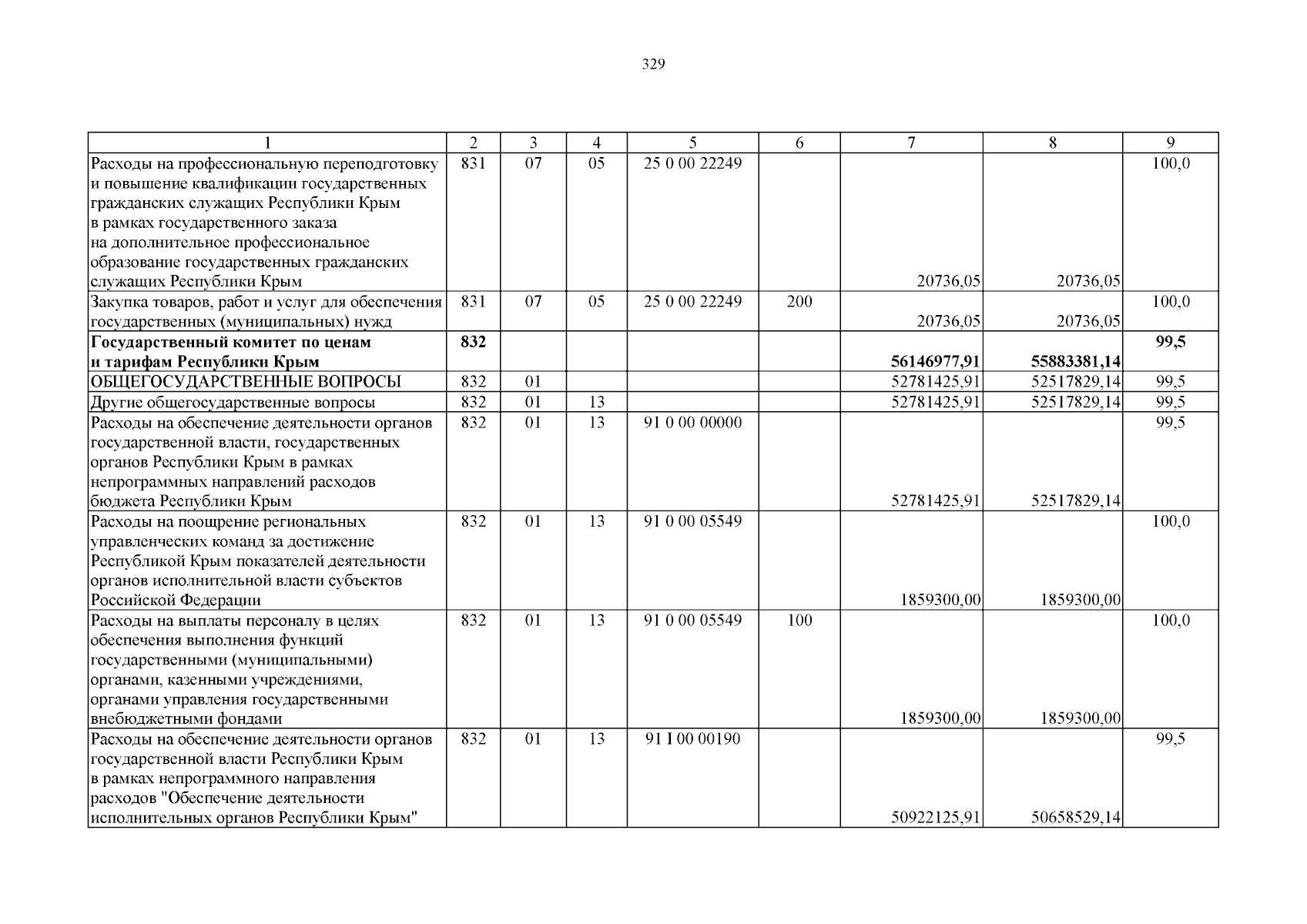 329

| 1 | 2 | 3 | 4 | 5 | 6 | 7 | 8 | 9 |
|---|---|---|---|---|---|---|---|---|
| Расходы на профессиональную переподготовку и повышение квалификации государственных гражданских служащих Республики Крым в рамках государственного заказа на дополнительное профессиональное образование государственных гражданских служащих Республики Крым | 831 | 07 | 05 | 25 0 00 22249 | | 20736,05 | 20736,05 | 100,0 |
| Закупка товаров, работ и услуг для обеспечения государственных (муниципальных) нужд | 831 | 07 | 05 | 25 0 00 22249 | 200 | 20736,05 | 20736,05 | 100,0 |
| **Государственный комитет по ценам и тарифам Республики Крым** | **832** | | | | | **56146977,91** | **55883381,14** | **99,5** |
| ОБЩЕГОСУДАРСТВЕННЫЕ ВОПРОСЫ | 832 | 01 | | | | 52781425,91 | 52517829,14 | 99,5 |
| Другие общегосударственные вопросы | 832 | 01 | 13 | | | 52781425,91 | 52517829,14 | 99,5 |
| Расходы на обеспечение деятельности органов государственной власти, государственных органов Республики Крым в рамках непрограммных направлений расходов бюджета Республики Крым | 832 | 01 | 13 | 91 0 00 00000 | | 52781425,91 | 52517829,14 | 99,5 |
| Расходы на поощрение региональных управленческих команд за достижение Республикой Крым показателей деятельности органов исполнительной власти субъектов Российской Федерации | 832 | 01 | 13 | 91 0 00 05549 | | 1859300,00 | 1859300,00 | 100,0 |
| Расходы на выплаты персоналу в целях обеспечения выполнения функций государственными (муниципальными) органами, казенными учреждениями, органами управления государственными внебюджетными фондами | 832 | 01 | 13 | 91 0 00 05549 | 100 | 1859300,00 | 1859300,00 | 100,0 |
| Расходы на обеспечение деятельности органов государственной власти Республики Крым в рамках непрограммного направления расходов "Обеспечение деятельности исполнительных органов Республики Крым" | 832 | 01 | 13 | 91 I 00 00190 | | 50922125,91 | 50658529,14 | 99,5 |